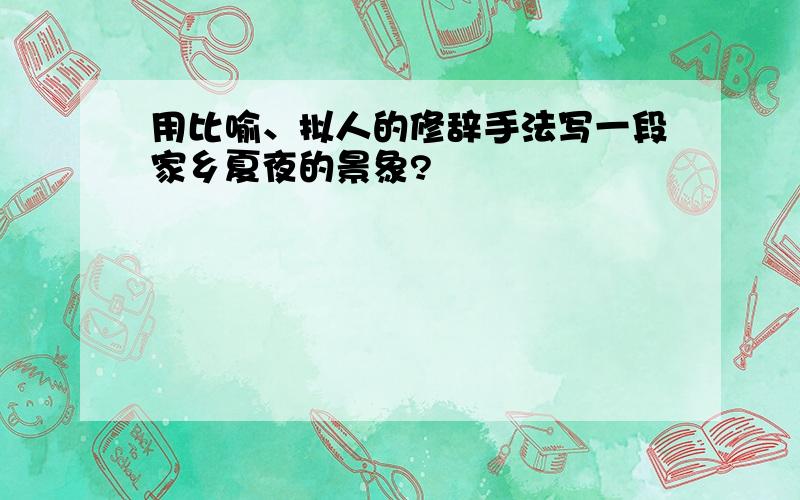 用比喻、拟人的修辞手法写一段家乡夏夜的景象?

ABC

Back to School